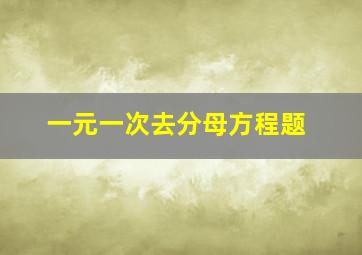 一元一次去分母方程题